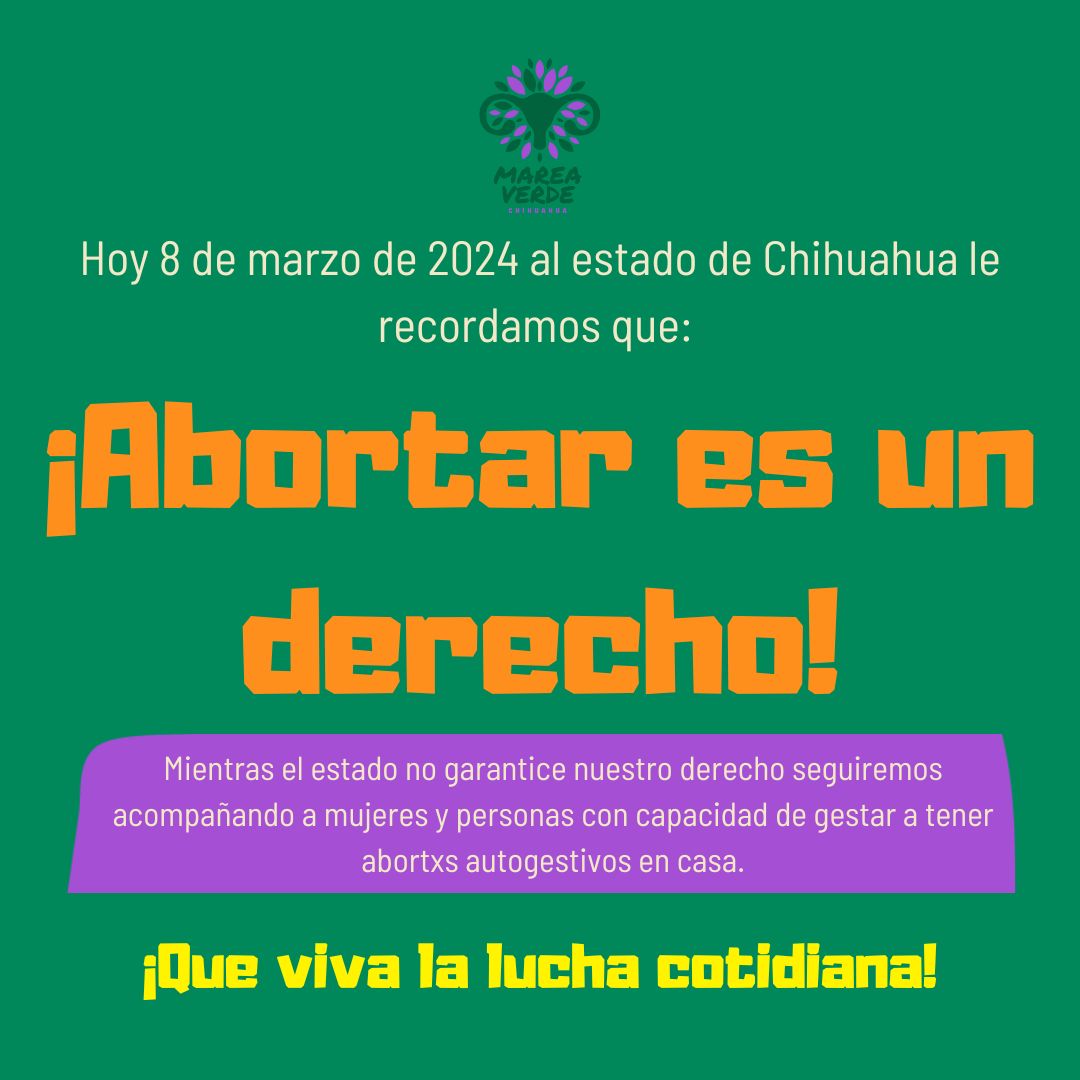 MAREA VERDE
CHIHUAHUA

Hoy 8 de marzo de 2024 al estado de Chihuahua le recordamos que:

¡Abortar es un derecho!

Mientras el estado no garantice nuestro derecho seguiremos acompañando a mujeres y personas con capacidad de gestar a tener abortxs autogestivos en casa.

¡Que viva la lucha cotidiana!